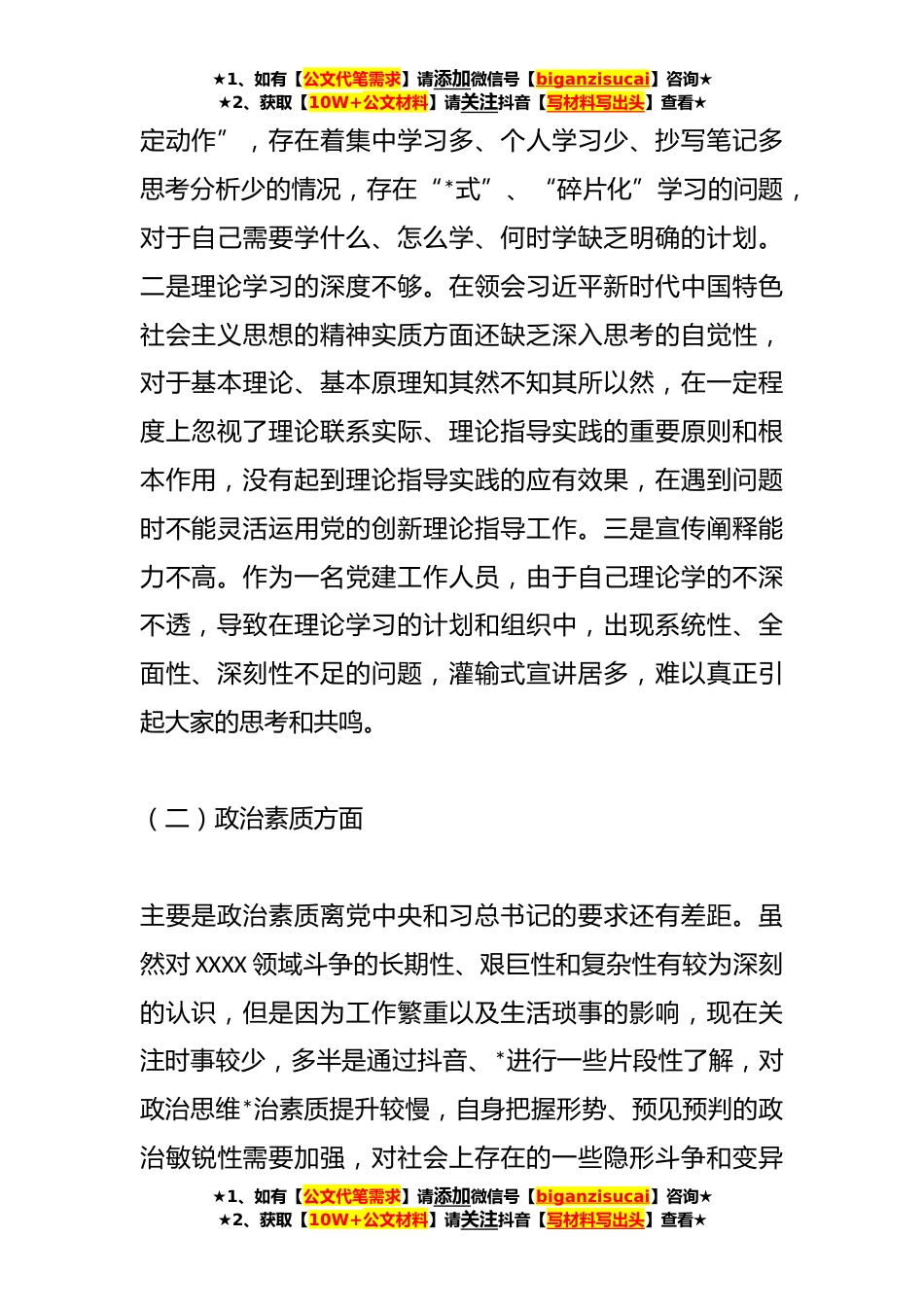 ★1、如有【公文代笔需求】请添加微信号【biganzisucai】咨询★
★2、获取【10W+公文材料】请关注抖音【写材料写出头】查看★

定动作”，存在着集中学习多、个人学习少、抄写笔记多思考分析少的情况，存在“*式”、“碎片化”学习的问题，对于自己需要学什么、怎么学、何时学缺乏明确的计划。二是理论学习的深度不够。在领会习近平新时代中国特色社会主义思想的精神实质方面还缺乏深入思考的自觉性，对于基本理论、基本原理知其然不知其所以然，在一定程度上忽视了理论联系实际、理论指导实践的重要原则和根本作用，没有起到理论指导实践的应有效果，在遇到问题时不能灵活运用党的创新理论指导工作。三是宣传阐释能力不高。作为一名党建工作人员，由于自己理论学的不深不透，导致在理论学习的计划和组织中，出现系统性、全面性、深刻性不足的问题，灌输式宣讲居多，难以真正引起大家的思考和共鸣。

（二）政治素质方面

主要是政治素质离党中央和习总书记的要求还有差距。虽然对 XXXX 领域斗争的长期性、艰巨性和复杂性有较为深刻的认识，但是因为工作繁重以及生活琐事的影响，现在关注时事较少，多半是通过抖音、*进行一些片段性了解，对政治思维*治素质提升较慢，自身把握形势、预见预判的政治敏锐性需要加强，对社会上存在的一些隐形斗争和变异

★1、如有【公文代笔需求】请添加微信号【biganzisucai】咨询★
★2、获取【10W+公文材料】请关注抖音【写材料写出头】查看★